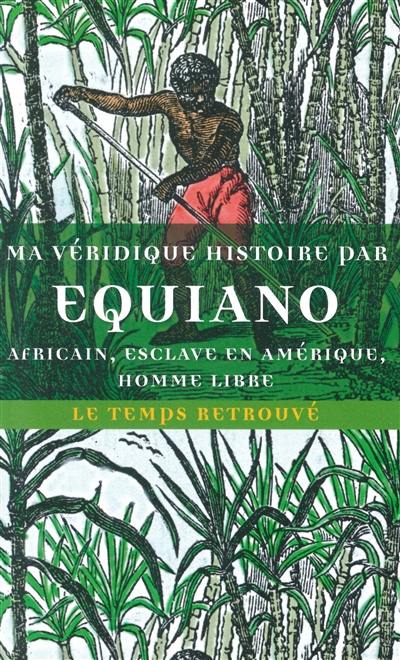 MA VÉRIDIQUE HISTOIRE PAR

EQUIANO

AFRICAIN, ESCLAVE EN AMÉRIQUE, HOMME LIBRE

LE TEMPS RETROUVÉ